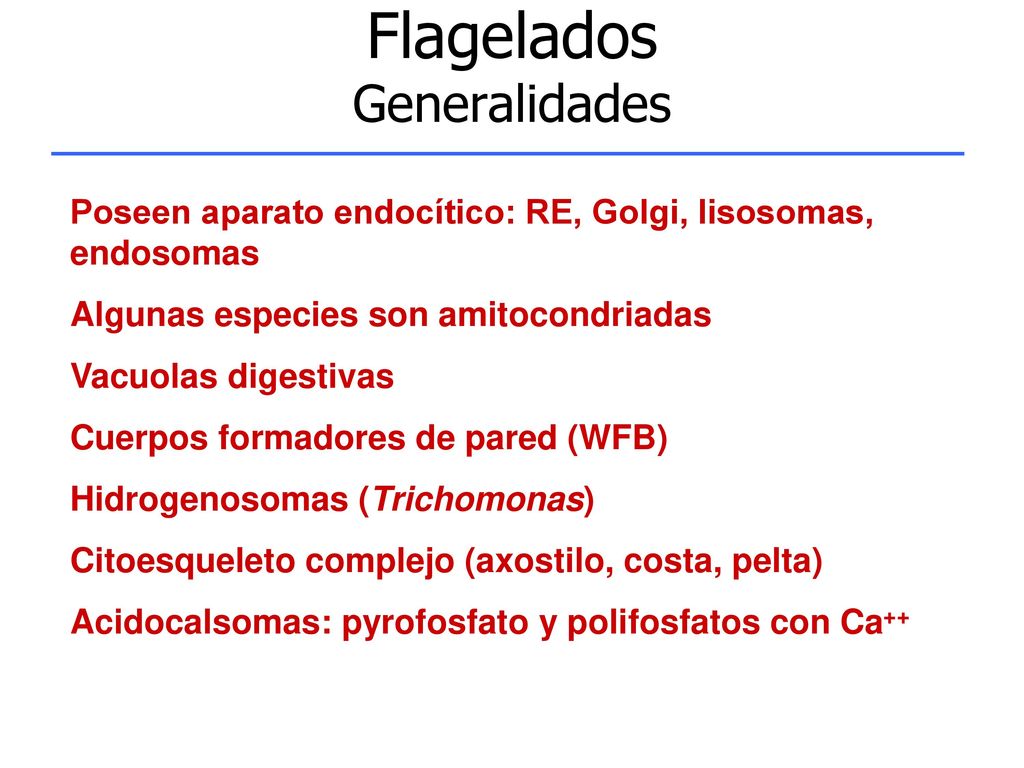 Flagelados
Generalidades

Poseen aparato endocítico: RE, Golgi, lisosomas, endosomas

Algunas especies son amitocondriadas

Vacuolas digestivas

Cuerpos formadores de pared (WFB)

Hidrogenosomas (Trichomonas)

Citoesqueleto complejo (axostilo, costa, pelta)

Acidocalsomas: pyrofosfato y polifosfatos con $Ca^{++}$